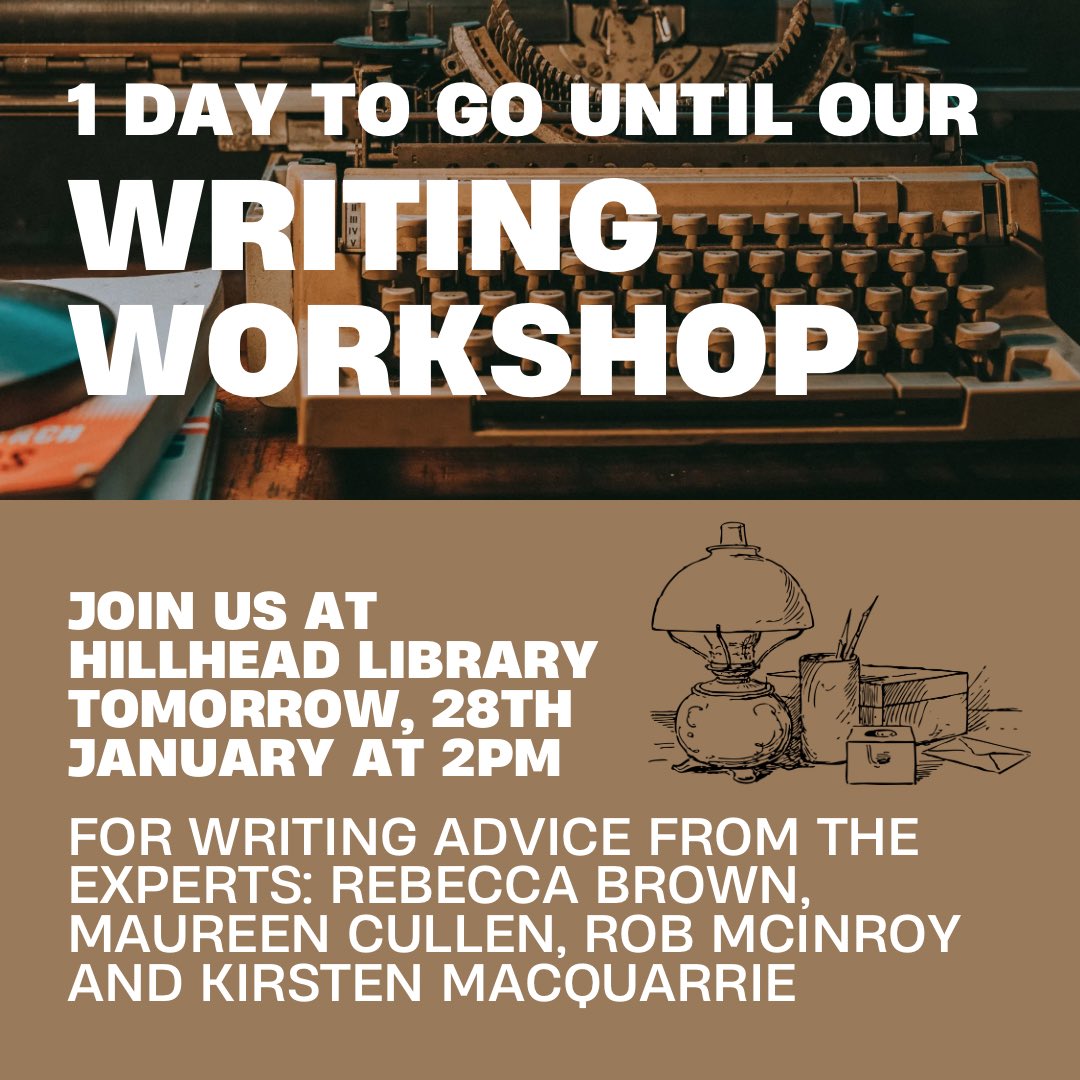 1 DAY TO GO UNTIL OUR
WRITING WORKSHOP

JOIN US AT HILLHEAD LIBRARY TOMORROW, 28TH JANUARY AT 2PM

FOR WRITING ADVICE FROM THE EXPERTS: REBECCA BROWN, MAUREEN CULLEN, ROB MCINROY AND KIRSTEN MACQUARRIE